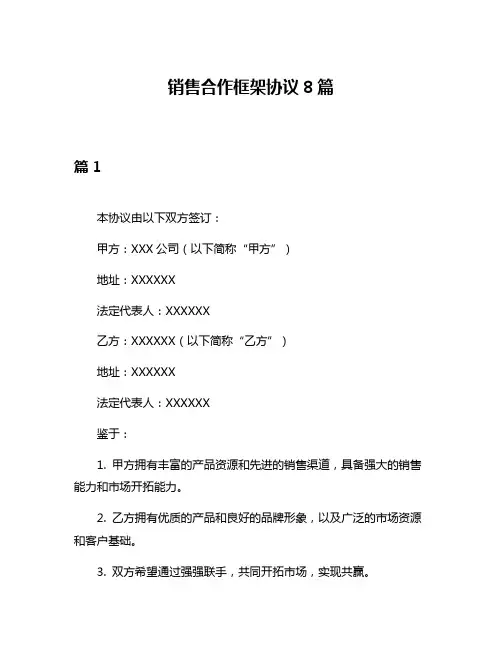 销售合作框架协议 8 篇

篇 1

本协议由以下双方签订：

甲方：XXX 公司（以下简称“甲方”）

地址：XXXXXX

法定代表人：XXXXXX

乙方：XXXXXX（以下简称“乙方”）

地址：XXXXXX

法定代表人：XXXXXX

鉴于：

1. 甲方拥有丰富的产品资源和先进的销售渠道，具备强大的销售能力和市场开拓能力。

2. 乙方拥有优质的产品和良好的品牌形象，以及广泛的市场资源和客户基础。

3. 双方希望通过强强联手，共同开拓市场，实现共赢。